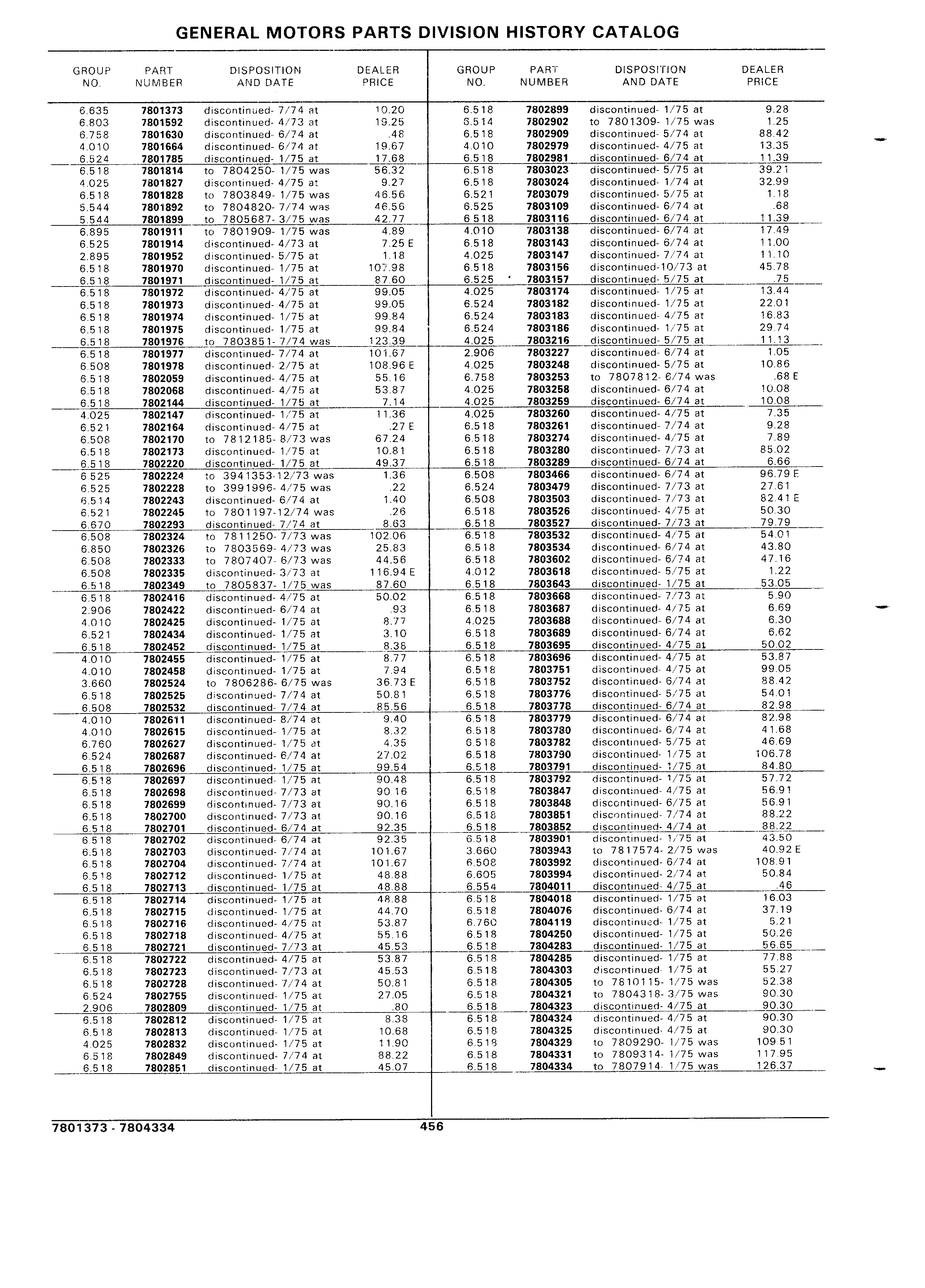 GENERAL MOTORS PARTS DIVISION HISTORY CATALOG

| GROUP NO. | PART NUMBER | DISPOSITION AND DATE | DEALER PRICE |
|---|---|---|---|
| 6.635 | 7801373 | discontinued- 7/74 at | 10.20 |
| 6.803 | 7801592 | discontinued- 4/73 at | 19.25 |
| 6.758 | 7801630 | discontinued- 6/74 at | .48 |
| 4.010 | 7801664 | discontinued- 6/74 at | 19.67 |
| 6.524 | 7801785 | discontinued- 1/75 at | 17.68 |
| 6.518 | 7801814 | to 7804250- 1/75 was | 56.32 |
| 4.025 | 7801827 | discontinued- 4/75 at | 9.27 |
| 6.518 | 7801828 | to 7803849- 1/75 was | 46.56 |
| 5.544 | 7801892 | to 7804820- 7/74 was | 46.56 |
| 5.544 | 7801899 | to 7805687- 3/75 was | 42.77 |
| 6.895 | 7801911 | to 7801909- 1/75 was | 4.89 |
| 6.525 | 7801914 | discontinued- 4/73 at | 7.25 E |
| 2.895 | 7801952 | discontinued- 5/75 at | 1.18 |
| 6.518 | 7801970 | discontinued- 1/75 at | 107.98 |
| 6.518 | 7801971 | discontinued- 1/75 at | 87.60 |
| 6.518 | 7801972 | discontinued- 4/75 at | 99.05 |
| 6.518 | 7801973 | discontinued- 4/75 at | 99.05 |
| 6.518 | 7801974 | discontinued- 1/75 at | 99.84 |
| 6.518 | 7801975 | discontinued- 1/75 at | 99.84 |
| 6.518 | 7801976 | to 7803851- 7/74 was | 123.39 |
| 6.518 | 7801977 | discontinued- 7/74 at | 101.67 |
| 6.508 | 7801978 | discontinued- 2/75 at | 108.96 E |
| 6.518 | 7802059 | discontinued- 4/75 at | 55.16 |
| 6.518 | 7802068 | discontinued- 4/75 at | 53.87 |
| 6.518 | 7802144 | discontinued- 1/75 at | 7.14 |
| 4.025 | 7802147 | discontinued- 1/75 at | 11.36 |
| 6.521 | 7802164 | discontinued- 4/75 at | .27 E |
| 6.508 | 7802170 | to 7812185- 8/73 was | 67.24 |
| 6.518 | 7802173 | discontinued- 1/75 at | 10.81 |
| 6.518 | 7802220 | discontinued- 1/75 at | 49.37 |
| 6.525 | 7802224 | to 3941353-12/73 was | 1.36 |
| 6.525 | 7802228 | to 3991996- 4/75 was | .22 |
| 6.514 | 7802243 | discontinued- 6/74 at | 1.40 |
| 6.521 | 7802245 | to 7801197-12/74 was | .26 |
| 6.670 | 7802293 | discontinued- 7/74 at | 8.63 |
| 6.508 | 7802324 | to 7811250- 7/73 was | 102.06 |
| 6.850 | 7802326 | to 7803569- 4/73 was | 25.83 |
| 6.508 | 7802333 | to 7807407- 6/73 was | 44.56 |
| 6.508 | 7802335 | discontinued- 3/73 at | 116.94 E |
| 6.518 | 7802349 | to 7805837- 1/75 was | 87.60 |
| 6.518 | 7802416 | discontinued- 4/75 at | 50.02 |
| 2.906 | 7802422 | discontinued- 6/74 at | .93 |
| 4.010 | 7802425 | discontinued- 1/75 at | 8.77 |
| 6.521 | 7802434 | discontinued- 1/75 at | 3.10 |
| 6.518 | 7802452 | discontinued- 1/75 at | 8.38 |
| 4.010 | 7802455 | discontinued- 1/75 at | 8.77 |
| 4.010 | 7802458 | discontinued- 1/75 at | 7.94 |
| 3.660 | 7802524 | to 7806286- 6/75 was | 36.73 E |
| 6.518 | 7802525 | discontinued- 7/74 at | 50.81 |
| 6.508 | 7802532 | discontinued- 7/74 at | 85.56 |
| 4.010 | 7802611 | discontinued- 8/74 at | 9.40 |
| 4.010 | 7802615 | discontinued- 1/75 at | 8.32 |
| 6.760 | 7802627 | discontinued- 1/75 at | 4.35 |
| 6.524 | 7802687 | discontinued- 6/74 at | 27.02 |
| 6.518 | 7802696 | discontinued- 1/75 at | 99.54 |
| 6.518 | 7802697 | discontinued- 1/75 at | 90.48 |
| 6.518 | 7802698 | discontinued- 7/73 at | 90.16 |
| 6.518 | 7802699 | discontinued- 7/73 at | 90.16 |
| 6.518 | 7802700 | discontinued- 7/73 at | 90.16 |
| 6.518 | 7802701 | discontinued- 6/74 at | 92.35 |
| 6.518 | 7802702 | discontinued- 6/74 at | 92.35 |
| 6.518 | 7802703 | discontinued- 7/74 at | 101.67 |
| 6.518 | 7802704 | discontinued- 7/74 at | 101.67 |
| 6.518 | 7802712 | discontinued- 1/75 at | 48.88 |
| 6.518 | 7802713 | discontinued- 1/75 at | 48.88 |
| 6.518 | 7802714 | discontinued- 1/75 at | 48.88 |
| 6.518 | 7802715 | discontinued- 1/75 at | 44.70 |
| 6.518 | 7802716 | discontinued- 4/75 at | 53.87 |
| 6.518 | 7802718 | discontinued- 4/75 at | 55.16 |
| 6.518 | 7802721 | discontinued- 7/73 at | 45.53 |
| 6.518 | 7802722 | discontinued- 4/75 at | 53.87 |
| 6.518 | 7802723 | discontinued- 7/73 at | 45.53 |
| 6.518 | 7802728 | discontinued- 7/74 at | 50.81 |
| 6.524 | 7802755 | discontinued- 1/75 at | 27.05 |
| 2.906 | 7802809 | discontinued- 1/75 at | .80 |
| 6.518 | 7802812 | discontinued- 1/75 at | 8.38 |
| 6.518 | 7802813 | discontinued- 1/75 at | 10.68 |
| 4.025 | 7802832 | discontinued- 1/75 at | 11.90 |
| 6.518 | 7802849 | discontinued- 7/74 at | 88.22 |
| 6.518 | 7802851 | discontinued- 1/75 at | 45.07 |

| GROUP NO. | PART NUMBER | DISPOSITION AND DATE | DEALER PRICE |
|---|---|---|---|
| 6.518 | 7802899 | discontinued- 1/75 at | 9.28 |
| 6.514 | 7802902 | to 7801309- 1/75 was | 1.25 |
| 6.518 | 7802909 | discontinued- 5/74 at | 88.42 |
| 4.010 | 7802979 | discontinued- 4/75 at | 13.35 |
| 6.518 | 7802981 | discontinued- 6/74 at | 11.39 |
| 6.518 | 7803023 | discontinued- 5/75 at | 39.21 |
| 6.518 | 7803024 | discontinued- 1/74 at | 32.99 |
| 6.521 | 7803079 | discontinued- 5/75 at | 1.18 |
| 6.525 | 7803109 | discontinued- 6/74 at | .68 |
| 6.518 | 7803116 | discontinued- 6/74 at | 11.39 |
| 4.010 | 7803138 | discontinued- 6/74 at | 17.49 |
| 6.518 | 7803143 | discontinued- 6/74 at | 11.00 |
| 4.025 | 7803147 | discontinued- 7/74 at | 11.10 |
| 6.518 | 7803156 | discontinued-10/73 at | 45.78 |
| 6.525 | 7803157 | discontinued- 5/75 at | .75 |
| 4.025 | 7803174 | discontinued- 1/75 at | 13.44 |
| 6.524 | 7803182 | discontinued- 1/75 at | 22.01 |
| 6.524 | 7803183 | discontinued- 4/75 at | 16.83 |
| 6.524 | 7803186 | discontinued- 1/75 at | 29.74 |
| 4.025 | 7803216 | discontinued- 5/75 at | 11.13 |
| 2.906 | 7803227 | discontinued- 6/74 at | 1.05 |
| 4.025 | 7803248 | discontinued- 5/75 at | 10.86 |
| 6.758 | 7803253 | to 7807812- 6/74 was | .68 E |
| 4.025 | 7803258 | discontinued- 6/74 at | 10.08 |
| 4.025 | 7803259 | discontinued- 6/74 at | 10.08 |
| 4.025 | 7803260 | discontinued- 4/75 at | 7.35 |
| 6.518 | 7803261 | discontinued- 7/74 at | 9.28 |
| 6.518 | 7803274 | discontinued- 4/75 at | 7.89 |
| 6.518 | 7803280 | discontinued- 7/73 at | 85.02 |
| 6.518 | 7803289 | discontinued- 6/74 at | 6.66 |
| 6.508 | 7803466 | discontinued- 6/74 at | 96.79 E |
| 6.524 | 7803479 | discontinued- 7/73 at | 27.61 |
| 6.508 | 7803503 | discontinued- 7/73 at | 82.41 E |
| 6.518 | 7803526 | discontinued- 4/75 at | 50.30 |
| 6.518 | 7803527 | discontinued- 7/73 at | 79.79 |
| 6.518 | 7803532 | discontinued- 4/75 at | 54.01 |
| 6.518 | 7803534 | discontinued- 6/74 at | 43.80 |
| 6.518 | 7803602 | discontinued- 6/74 at | 47.16 |
| 4.012 | 7803618 | discontinued- 5/75 at | 1.22 |
| 6.518 | 7803643 | discontinued- 1/75 at | 53.05 |
| 6.518 | 7803668 | discontinued- 7/73 at | 5.90 |
| 6.518 | 7803687 | discontinued- 4/75 at | 6.69 |
| 4.025 | 7803688 | discontinued- 6/74 at | 6.30 |
| 6.518 | 7803689 | discontinued- 6/74 at | 6.62 |
| 6.518 | 7803695 | discontinued- 4/75 at | 50.02 |
| 6.518 | 7803696 | discontinued- 4/75 at | 53.87 |
| 6.518 | 7803751 | discontinued- 4/75 at | 99.05 |
| 6.518 | 7803752 | discontinued- 6/74 at | 88.42 |
| 6.518 | 7803776 | discontinued- 5/75 at | 54.01 |
| 6.518 | 7803778 | discontinued- 6/74 at | 82.98 |
| 6.518 | 7803779 | discontinued- 6/74 at | 82.98 |
| 6.518 | 7803780 | discontinued- 6/74 at | 41.68 |
| 6.518 | 7803782 | discontinued- 5/75 at | 46.69 |
| 6.518 | 7803790 | discontinued- 1/75 at | 106.78 |
| 6.518 | 7803791 | discontinued- 1/75 at | 84.80 |
| 6.518 | 7803792 | discontinued- 1/75 at | 57.72 |
| 6.518 | 7803847 | discontinued- 4/75 at | 56.91 |
| 6.518 | 7803848 | discontinued- 6/75 at | 56.91 |
| 6.518 | 7803851 | discontinued- 7/74 at | 88.22 |
| 6.518 | 7803852 | discontinued- 4/74 at | 88.22 |
| 6.518 | 7803901 | discontinued- 1/75 at | 43.50 |
| 3.660 | 7803943 | to 7817574- 2/75 was | 40.92 E |
| 6.508 | 7803992 | discontinued- 6/74 at | 108.91 |
| 6.605 | 7803994 | discontinued- 2/74 at | 50.84 |
| 6.554 | 7804011 | discontinued- 4/75 at | .46 |
| 6.518 | 7804018 | discontinued- 1/75 at | 16.03 |
| 6.518 | 7804076 | discontinued- 6/74 at | 37.19 |
| 6.760 | 7804119 | discontinued- 1/75 at | 5.21 |
| 6.518 | 7804250 | discontinued- 1/75 at | 50.26 |
| 6.518 | 7804283 | discontinued- 1/75 at | 56.65 |
| 6.518 | 7804285 | discontinued- 1/75 at | 77.88 |
| 6.518 | 7804303 | discontinued- 1/75 at | 55.27 |
| 6.518 | 7804305 | to 7810115- 1/75 was | 52.38 |
| 6.518 | 7804321 | to 7804318- 3/75 was | 90.30 |
| 6.518 | 7804323 | discontinued- 4/75 at | 90.30 |
| 6.518 | 7804324 | discontinued- 4/75 at | 90.30 |
| 6.518 | 7804325 | discontinued- 4/75 at | 90.30 |
| 6.518 | 7804329 | to 7809290- 1/75 was | 109.51 |
| 6.518 | 7804331 | to 7809314- 1/75 was | 117.95 |
| 6.518 | 7804334 | to 7807914- 1/75 was | 126.37 |

7801373 - 7804334

456